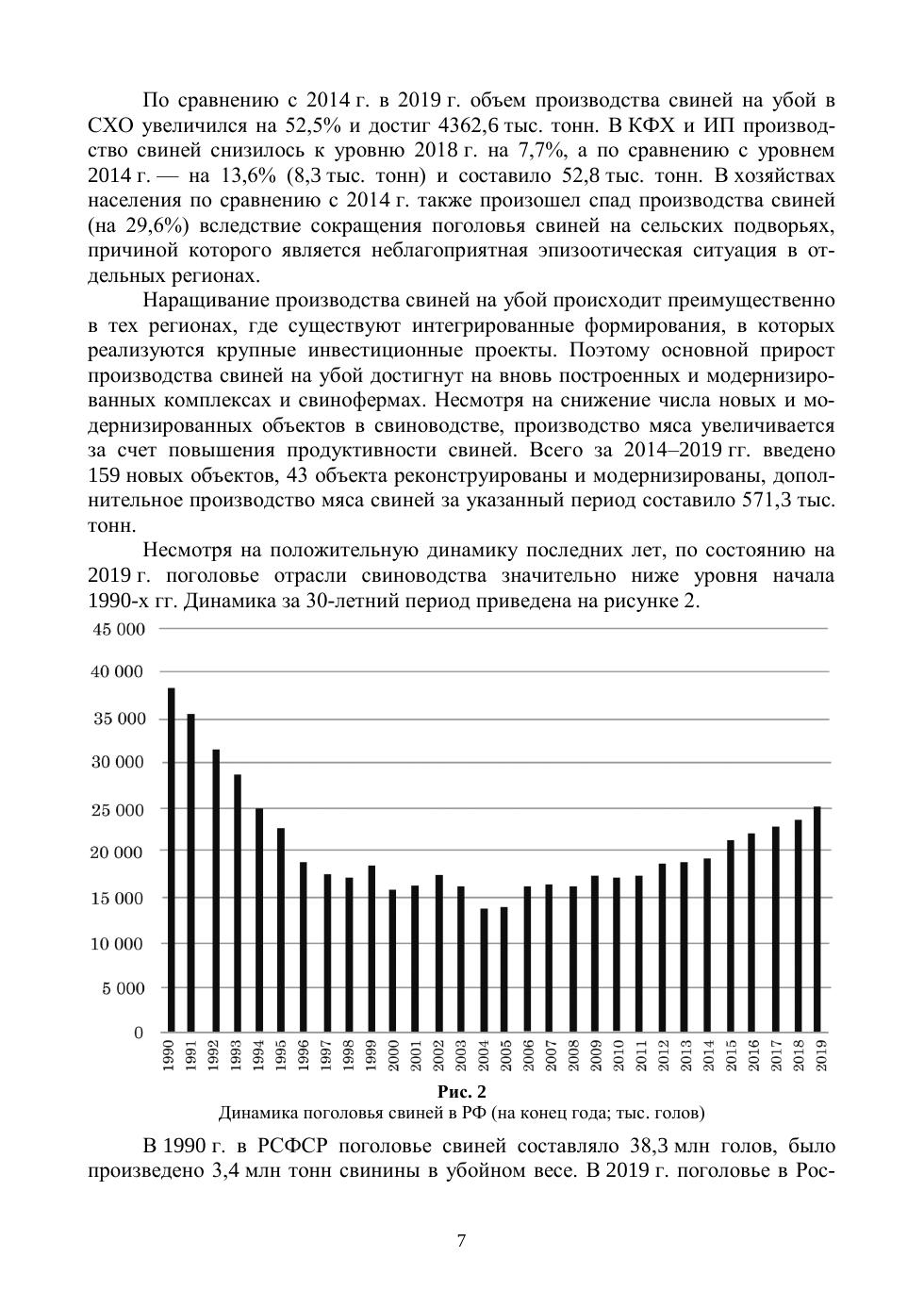 По сравнению с 2014 г. в 2019 г. объем производства свиней на убой в СХО увеличился на 52,5% и достиг 4362,6 тыс. тонн. В КФХ и ИП производство свиней снизилось к уровню 2018 г. на 7,7%, а по сравнению с уровнем 2014 г. — на 13,6% (8,3 тыс. тонн) и составило 52,8 тыс. тонн. В хозяйствах населения по сравнению с 2014 г. также произошел спад производства свиней (на 29,6%) вследствие сокращения поголовья свиней на сельских подворьях, причиной которого является неблагоприятная эпизоотическая ситуация в отдельных регионах.

Наращивание производства свиней на убой происходит преимущественно в тех регионах, где существуют интегрированные формирования, в которых реализуются крупные инвестиционные проекты. Поэтому основной прирост производства свиней на убой достигнут на вновь построенных и модернизированных комплексах и свинофермах. Несмотря на снижение числа новых и модернизированных объектов в свиноводстве, производство мяса увеличивается за счет повышения продуктивности свиней. Всего за 2014–2019 гг. введено 159 новых объектов, 43 объекта реконструированы и модернизированы, дополнительное производство мяса свиней за указанный период составило 571,3 тыс. тонн.

Несмотря на положительную динамику последних лет, по состоянию на 2019 г. поголовье отрасли свиноводства значительно ниже уровня начала 1990-х гг. Динамика за 30-летний период приведена на рисунке 2.

45 000
40 000
35 000
30 000
25 000
20 000
15 000
10 000
5 000
0

1990 1991 1992 1993 1994 1995 1996 1997 1998 1999 2000 2001 2002 2003 2004 2005 2006 2007 2008 2009 2010 2011 2012 2013 2014 2015 2016 2017 2018 2019

Рис. 2
Динамика поголовья свиней в РФ (на конец года; тыс. голов)

В 1990 г. в РСФСР поголовье свиней составляло 38,3 млн голов, было произведено 3,4 млн тонн свинины в убойном весе. В 2019 г. поголовье в Рос-

7